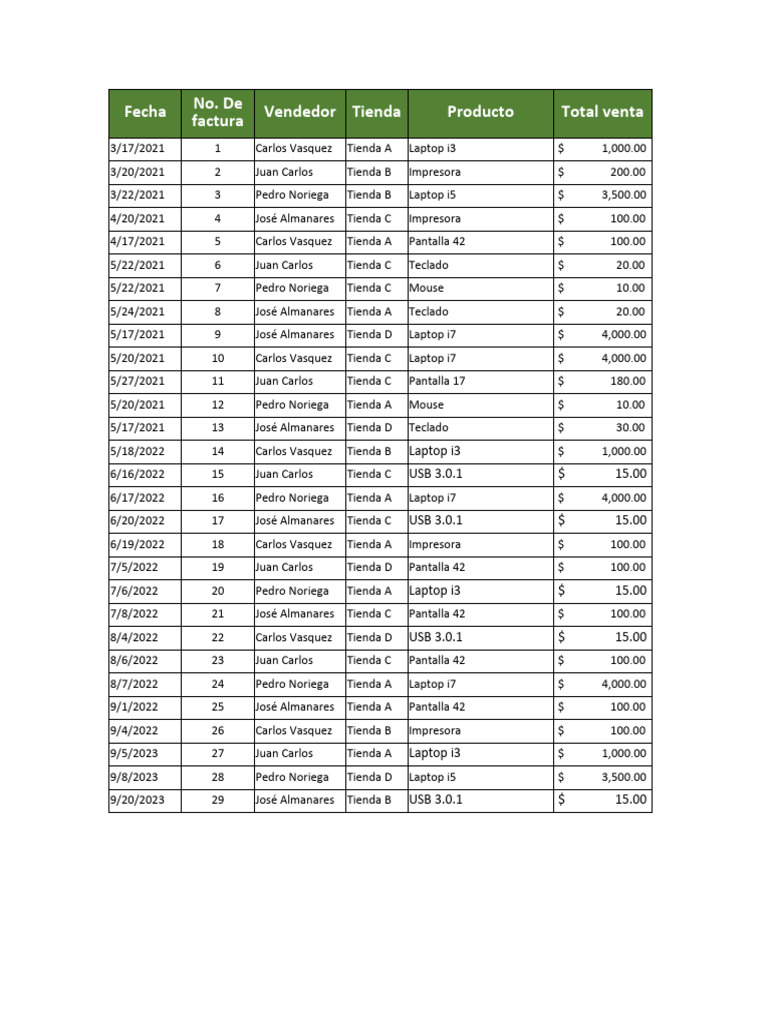 | Fecha | No. De factura | Vendedor | Tienda | Producto | Total venta |
|---|---|---|---|---|---|
| 3/17/2021 | 1 | Carlos Vasquez | Tienda A | Laptop i3 | $ 1,000.00 |
| 3/20/2021 | 2 | Juan Carlos | Tienda B | Impresora | $ 200.00 |
| 3/22/2021 | 3 | Pedro Noriega | Tienda B | Laptop i5 | $ 3,500.00 |
| 4/20/2021 | 4 | José Almanares | Tienda C | Impresora | $ 100.00 |
| 4/17/2021 | 5 | Carlos Vasquez | Tienda A | Pantalla 42 | $ 100.00 |
| 5/22/2021 | 6 | Juan Carlos | Tienda C | Teclado | $ 20.00 |
| 5/22/2021 | 7 | Pedro Noriega | Tienda C | Mouse | $ 10.00 |
| 5/24/2021 | 8 | José Almanares | Tienda A | Teclado | $ 20.00 |
| 5/17/2021 | 9 | José Almanares | Tienda D | Laptop i7 | $ 4,000.00 |
| 5/20/2021 | 10 | Carlos Vasquez | Tienda C | Laptop i7 | $ 4,000.00 |
| 5/27/2021 | 11 | Juan Carlos | Tienda C | Pantalla 17 | $ 180.00 |
| 5/20/2021 | 12 | Pedro Noriega | Tienda A | Mouse | $ 10.00 |
| 5/17/2021 | 13 | José Almanares | Tienda D | Teclado | $ 30.00 |
| 5/18/2022 | 14 | Carlos Vasquez | Tienda B | Laptop i3 | $ 1,000.00 |
| 6/16/2022 | 15 | Juan Carlos | Tienda C | USB 3.0.1 | $ 15.00 |
| 6/17/2022 | 16 | Pedro Noriega | Tienda A | Laptop i7 | $ 4,000.00 |
| 6/20/2022 | 17 | José Almanares | Tienda C | USB 3.0.1 | $ 15.00 |
| 6/19/2022 | 18 | Carlos Vasquez | Tienda A | Impresora | $ 100.00 |
| 7/5/2022 | 19 | Juan Carlos | Tienda D | Pantalla 42 | $ 100.00 |
| 7/6/2022 | 20 | Pedro Noriega | Tienda A | Laptop i3 | $ 15.00 |
| 7/8/2022 | 21 | José Almanares | Tienda C | Pantalla 42 | $ 100.00 |
| 8/4/2022 | 22 | Carlos Vasquez | Tienda D | USB 3.0.1 | $ 15.00 |
| 8/6/2022 | 23 | Juan Carlos | Tienda C | Pantalla 42 | $ 100.00 |
| 8/7/2022 | 24 | Pedro Noriega | Tienda A | Laptop i7 | $ 4,000.00 |
| 9/1/2022 | 25 | José Almanares | Tienda A | Pantalla 42 | $ 100.00 |
| 9/4/2022 | 26 | Carlos Vasquez | Tienda B | Impresora | $ 100.00 |
| 9/5/2023 | 27 | Juan Carlos | Tienda A | Laptop i3 | $ 1,000.00 |
| 9/8/2023 | 28 | Pedro Noriega | Tienda D | Laptop i5 | $ 3,500.00 |
| 9/20/2023 | 29 | José Almanares | Tienda B | USB 3.0.1 | $ 15.00 |